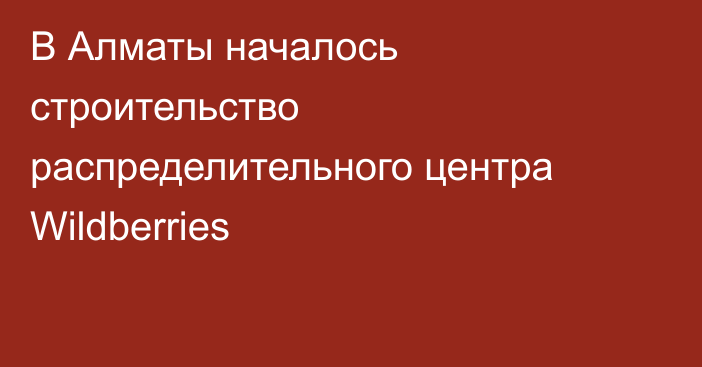 В Алматы началось строительство распределительного центра Wildberries